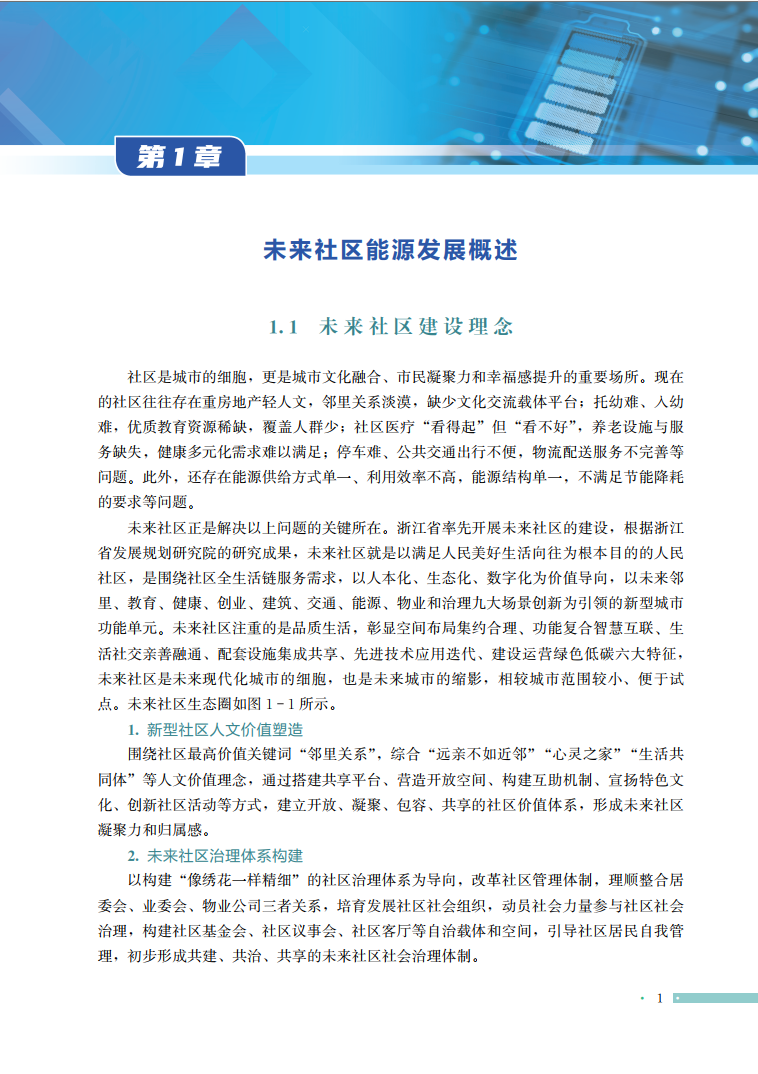 第1章

未来社区能源发展概述

1.1 未来社区建设理念

社区是城市的细胞，更是城市文化融合、市民凝聚力和幸福感提升的重要场所。现在的社区往往存在重房地产轻人文，邻里关系淡漠，缺少文化交流载体平台；托幼难、入幼难，优质教育资源稀缺，覆盖人群少；社区医疗“看得起”但“看不好”，养老设施与服务缺失，健康多元化需求难以满足；停车难、公共交通出行不便，物流配送服务不完善等问题。此外，还存在能源供给方式单一、利用效率不高，能源结构单一，不满足节能降耗的要求等问题。

未来社区正是解决以上问题的关键所在。浙江省率先开展未来社区的建设，根据浙江省发展规划研究院的研究成果，未来社区就是以满足人民美好生活向往为根本目的的人民社区，是围绕社区全生活链服务需求，以人本化、生态化、数字化为价值导向，以未来邻里、教育、健康、创业、建筑、交通、能源、物业和治理九大场景创新为引领的新型城市功能单元。未来社区注重的是品质生活，彰显空间布局集约合理、功能复合智慧互联、生活社交亲善融通、配套设施集成共享、先进技术应用迭代、建设运营绿色低碳六大特征，未来社区是未来现代化城市的细胞，也是未来城市的缩影，相较城市范围较小、便于试点。未来社区生态圈如图 1－1 所示。

1. 新型社区人文价值塑造

围绕社区最高价值关键词“邻里关系”，综合“远亲不如近邻”“心灵之家”“生活共同体”等人文价值理念，通过搭建共享平台、营造开放空间、构建互助机制、宣扬特色文化、创新社区活动等方式，建立开放、凝聚、包容、共享的社区价值体系，形成未来社区凝聚力和归属感。

2. 未来社区治理体系构建

以构建“像绣花一样精细”的社区治理体系为导向，改革社区管理体制，理顺整合居委会、业委会、物业公司三者关系，培育发展社区社会组织，动员社会力量参与社区社会治理，构建社区基金会、社区议事会、社区客厅等自治载体和空间，引导社区居民自我管理，初步形成共建、共治、共享的未来社区社会治理体制。

· 1 ·